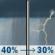 40% → 30%